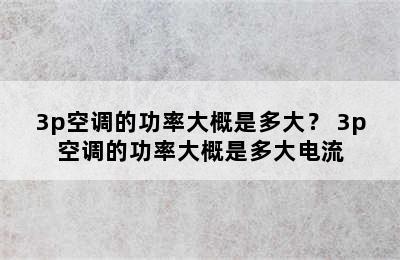 3p空调的功率大概是多大？ 3p空调的功率大概是多大电流